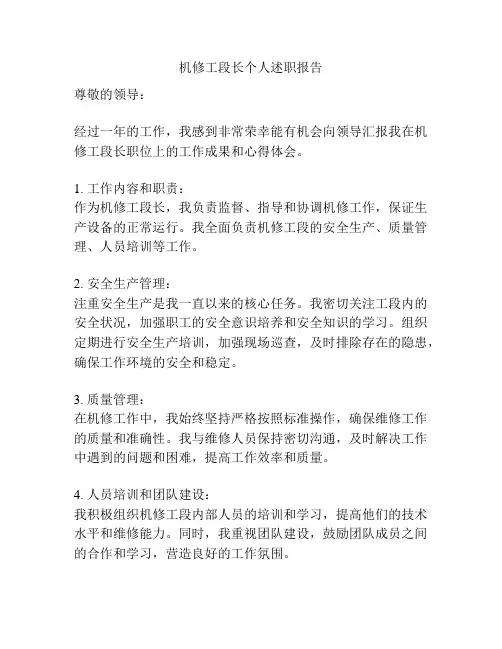 机修工段长个人述职报告

尊敬的领导：

经过一年的工作，我感到非常荣幸能有机会向领导汇报我在机修工段长职位上的工作成果和心得体会。

1. 工作内容和职责：
作为机修工段长，我负责监督、指导和协调机修工作，保证生产设备的正常运行。我全面负责机修工段的安全生产、质量管理、人员培训等工作。

2. 安全生产管理：
注重安全生产是我一直以来的核心任务。我密切关注工段内的安全状况，加强职工的安全意识培养和安全知识的学习。组织定期进行安全生产培训，加强现场巡查，及时排除存在的隐患，确保工作环境的安全和稳定。

3. 质量管理：
在机修工作中，我始终坚持严格按照标准操作，确保维修工作的质量和准确性。我与维修人员保持密切沟通，及时解决工作中遇到的问题和困难，提高工作效率和质量。

4. 人员培训和团队建设：
我积极组织机修工段内部人员的培训和学习，提高他们的技术水平和维修能力。同时，我重视团队建设，鼓励团队成员之间的合作和学习，营造良好的工作氛围。